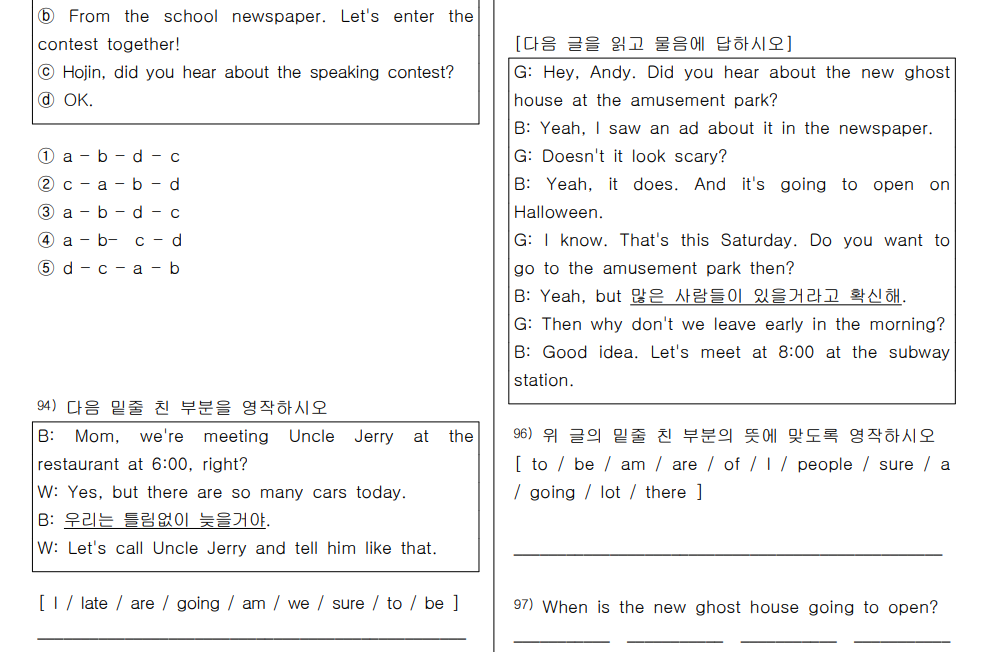 ⓑ From the school newspaper. Let's enter the contest together!
ⓒ Hojin, did you hear about the speaking contest?
ⓓ OK.

① a - b - d - c
② c - a - b - d
③ a - b - d - c
④ a - b- c - d
⑤ d - c - a - b

94) 다음 밑줄 친 부분을 영작하시오

B: Mom, we're meeting Uncle Jerry at the restaurant at 6:00, right?
W: Yes, but there are so many cars today.
B: 우리는 틀림없이 늦을거야.
W: Let's call Uncle Jerry and tell him like that.

[ I / late / are / going / am / we / sure / to / be ]

[다음 글을 읽고 물음에 답하시오]

G: Hey, Andy. Did you hear about the new ghost house at the amusement park?
B: Yeah, I saw an ad about it in the newspaper.
G: Doesn't it look scary?
B: Yeah, it does. And it's going to open on Halloween.
G: I know. That's this Saturday. Do you want to go to the amusement park then?
B: Yeah, but 많은 사람들이 있을거라고 확신해.
G: Then why don't we leave early in the morning?
B: Good idea. Let's meet at 8:00 at the subway station.

96) 위 글의 밑줄 친 부분의 뜻에 맞도록 영작하시오
[ to / be / am / are / of / I / people / sure / a / going / lot / there ]

97) When is the new ghost house going to open?